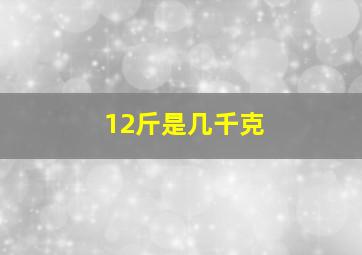 12斤是几千克